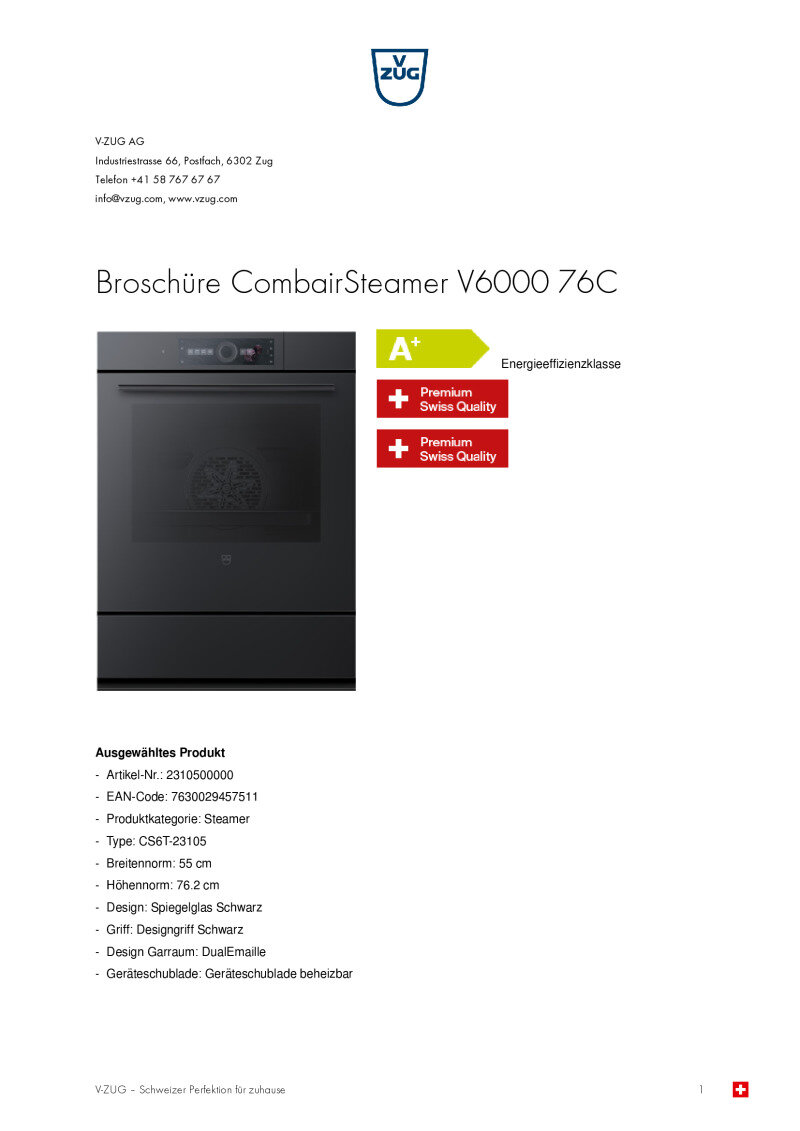 V ZUG

V-ZUG AG
Industriestrasse 66, Postfach, 6302 Zug
Telefon +41 58 767 67 67
info@vzug.com, www.vzug.com

Broschüre CombairSteamer V6000 76C

A+
Energieeffizienzklasse

Premium Swiss Quality

Premium Swiss Quality

Ausgewähltes Produkt
- Artikel-Nr.: 2310500000
- EAN-Code: 7630029457511
- Produktkategorie: Steamer
- Type: CS6T-23105
- Breitennorm: 55 cm
- Höhennorm: 76.2 cm
- Design: Spiegelglas Schwarz
- Griff: Designgriff Schwarz
- Design Garraum: DualEmaille
- Geräteschublade: Geräteschublade beheizbar

V-ZUG – Schweizer Perfektion für zuhause 1